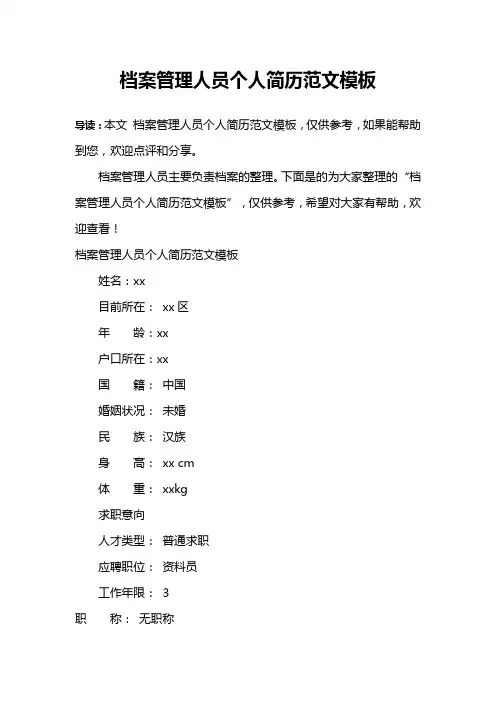 档案管理人员个人简历范文模板

导读：本文 档案管理人员个人简历范文模板，仅供参考，如果能帮助到您，欢迎点评和分享。

档案管理人员主要负责档案的整理。下面是的为大家整理的“档案管理人员个人简历范文模板”，仅供参考，希望对大家有帮助，欢迎查看！

档案管理人员个人简历范文模板

姓名：xx

目前所在： xx 区

年　　龄：xx

户口所在：xx

国　　籍： 中国

婚姻状况： 未婚

民　　族： 汉族

身　　高： xx cm

体　　重： xxkg

求职意向

人才类型： 普通求职

应聘职位： 资料员

工作年限： 3

职　　称： 无职称